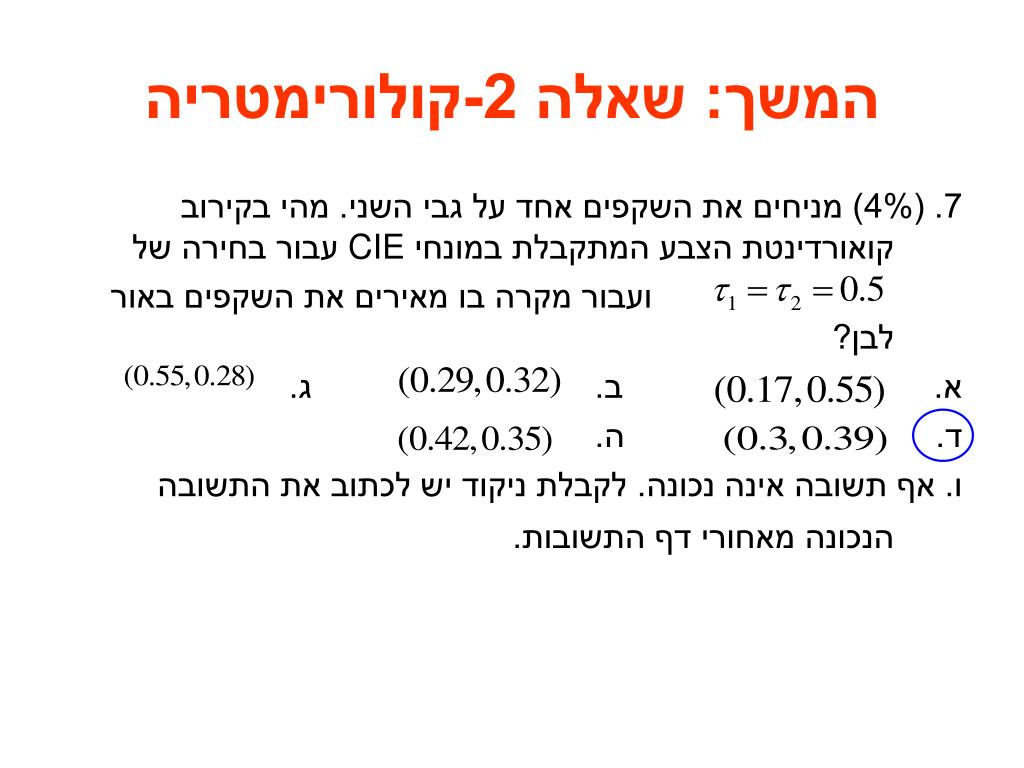 המשך: שאלה 2-קולורימטריה

7. (4%) מניחים את השקפים אחד על גבי השני. מהי בקירוב קואורדינטת הצבע המתקבלת במונחי CIE עבור בחירה של $\tau_1 = \tau_2 = 0.5$ ועבור מקרה בו מאירים את השקפים באור לבן?

א. $(0.17, 0.55)$ ב. $(0.29, 0.32)$ ג. $(0.55, 0.28)$

ד. $(0.3, 0.39)$ ה. $(0.42, 0.35)$

ו. אף תשובה אינה נכונה. לקבלת ניקוד יש לכתוב את התשובה הנכונה מאחורי דף התשובות.